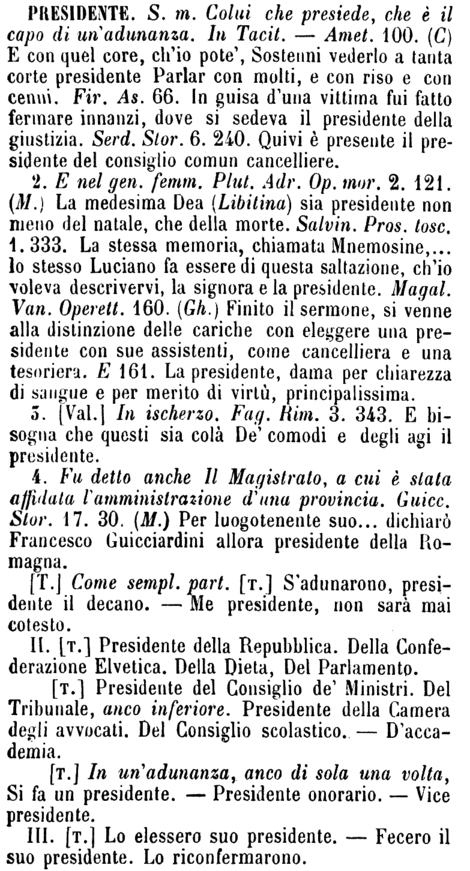 PRESIDENTE. S. m. Colui che presiede, che è il capo di un'adunanza. In Tacit. — Amet. 100. (C) E con quel core, ch'io pote', Sostenni vederlo a tanta corte presidente Parlar con molti, e con riso e con cenni. Fir. As. 66. In guisa d'una vittima fui fatto fermare innanzi, dove si sedeva il presidente della giustizia. Serd. Stor. 6. 240. Quivi è presente il presidente del consiglio comun cancelliere.

2. E nel gen. femm. Plut. Adr. Op. mor. 2. 121. (M.) La medesima Dea (Libitina) sia presidente non meno del natale, che della morte. Salvin. Pros. tosc. 1. 333. La stessa memoria, chiamata Mnemosine,... lo stesso Luciano fa essere di questa saltazione, ch'io voleva descrivervi, la signora e la presidente. Magal. Van. Operett. 160. (Gh.) Finito il sermone, si venne alla distinzione delle cariche con eleggere una presidente con sue assistenti, come cancelliera e una tesoriera. E 161. La presidente, dama per chiarezza di sangue e per merito di virtù, principalissima.

3. [Val.] In ischerzo. Fag. Rim. 3. 343. E bisogna che questi sia colà De' comodi e degli agi il presidente.

4. Fu detto anche Il Magistrato, a cui è stata affidata l'amministrazione d'una provincia. Guicc. Stor. 17. 30. (M.) Per luogotenente suo... dichiarò Francesco Guicciardini allora presidente della Romagna.

[T.] Come sempl. part. [T.] S'adunarono, presidente il decano. — Me presidente, non sarà mai cotesto.

II. [T.] Presidente della Repubblica. Della Confederazione Elvetica. Della Dieta, Del Parlamento.

[T.] Presidente del Consiglio de' Ministri. Del Tribunale, anco inferiore. Presidente della Camera degli avvocati. Del Consiglio scolastico. — D'accademia.

[T.] In un'adunanza, anco di sola una volta, Si fa un presidente. — Presidente onorario. — Vice presidente.

III. [T.] Lo elessero suo presidente. — Fecero il suo presidente. Lo riconfermarono.